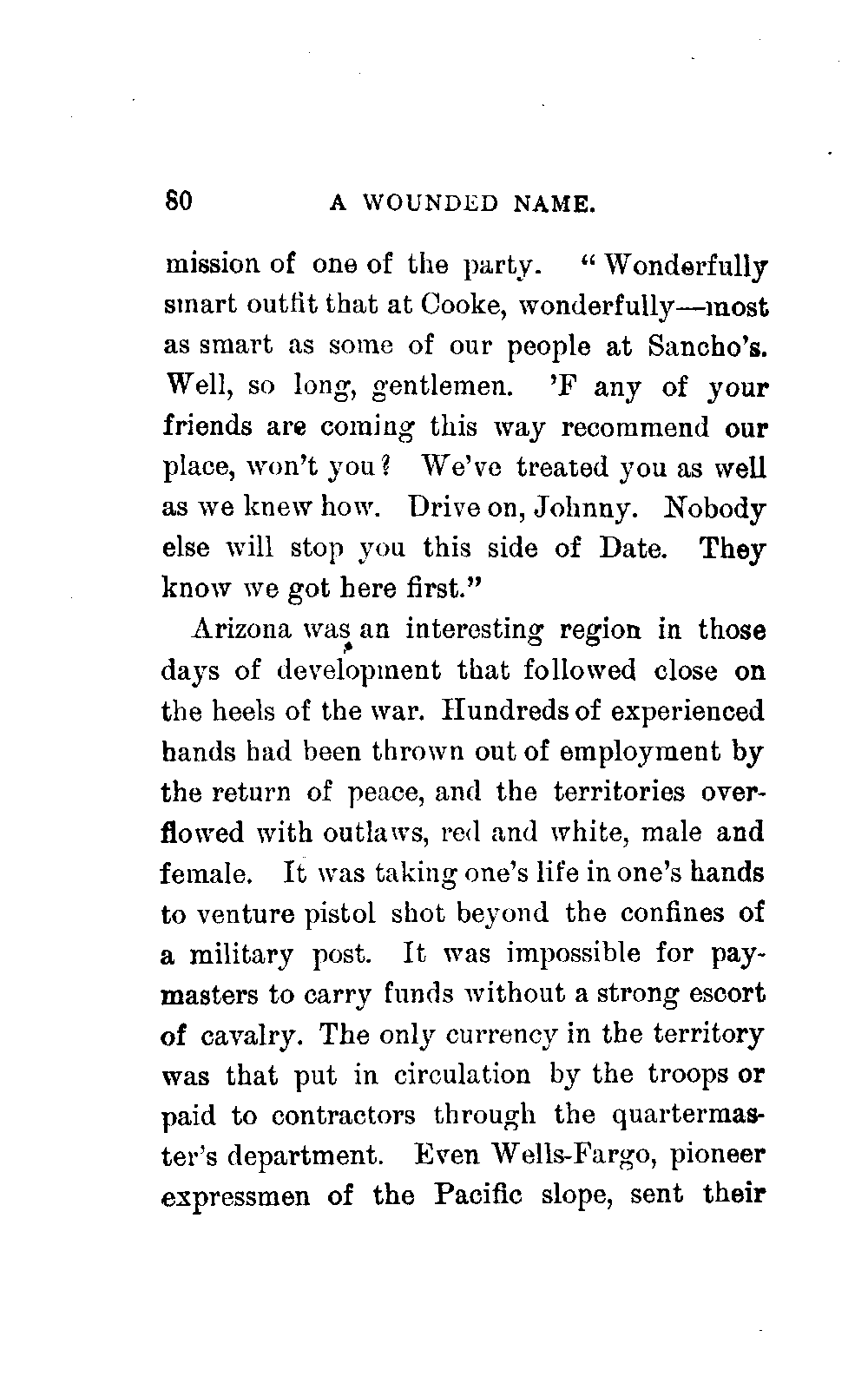 80 A WOUNDED NAME.

mission of one of the party. "Wonderfully smart outfit that at Cooke, wonderfully—most as smart as some of our people at Sancho's. Well, so long, gentlemen. 'F any of your friends are coming this way recommend our place, won't you? We've treated you as well as we knew how. Drive on, Johnny. Nobody else will stop you this side of Date. They know we got here first."

Arizona was an interesting region in those days of development that followed close on the heels of the war. Hundreds of experienced hands had been thrown out of employment by the return of peace, and the territories overflowed with outlaws, red and white, male and female. It was taking one's life in one's hands to venture pistol shot beyond the confines of a military post. It was impossible for paymasters to carry funds without a strong escort of cavalry. The only currency in the territory was that put in circulation by the troops or paid to contractors through the quartermaster's department. Even Wells-Fargo, pioneer expressmen of the Pacific slope, sent their